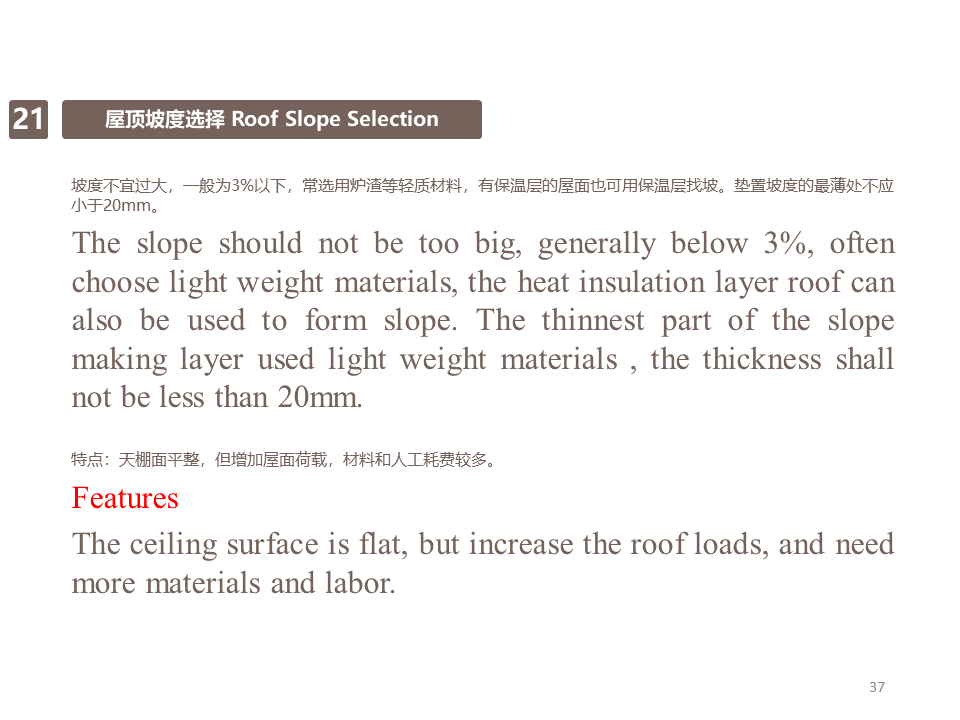 21

屋顶坡度选择 Roof Slope Selection

坡度不宜过大，一般为3%以下，常选用炉渣等轻质材料，有保温层的屋面也可用保温层找坡。垫置坡度的最薄处不应小于20mm。

The slope should not be too big, generally below 3%, often choose light weight materials, the heat insulation layer roof can also be used to form slope. The thinnest part of the slope making layer used light weight materials , the thickness shall not be less than 20mm.

特点：天棚面平整，但增加屋面荷载，材料和人工耗费较多。

Features

The ceiling surface is flat, but increase the roof loads, and need more materials and labor.

37